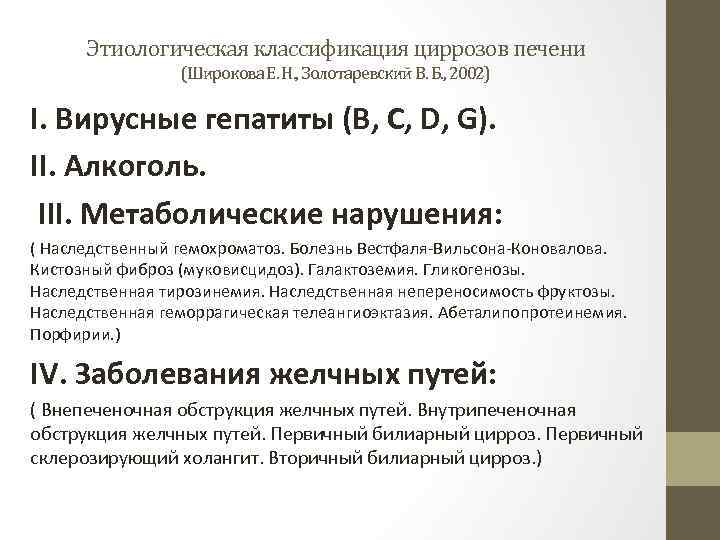 Этиологическая классификация циррозов печени
(Широкова Е. Н., Золотаревский В. Б., 2002)

I. Вирусные гепатиты (B, C, D, G).

II. Алкоголь.

III. Метаболические нарушения:

( Наследственный гемохроматоз. Болезнь Вестфаля-Вильсона-Коновалова. Кистозный фиброз (муковисцидоз). Галактоземия. Гликогенозы. Наследственная тирозинемия. Наследственная непереносимость фруктозы. Наследственная геморрагическая телеангиоэктазия. Абеталипопротеинемия. Порфирии.)

IV. Заболевания желчных путей:

( Внепеченочная обструкция желчных путей. Внутрипеченочная обструкция желчных путей. Первичный билиарный цирроз. Первичный склерозирующий холангит. Вторичный билиарный цирроз.)